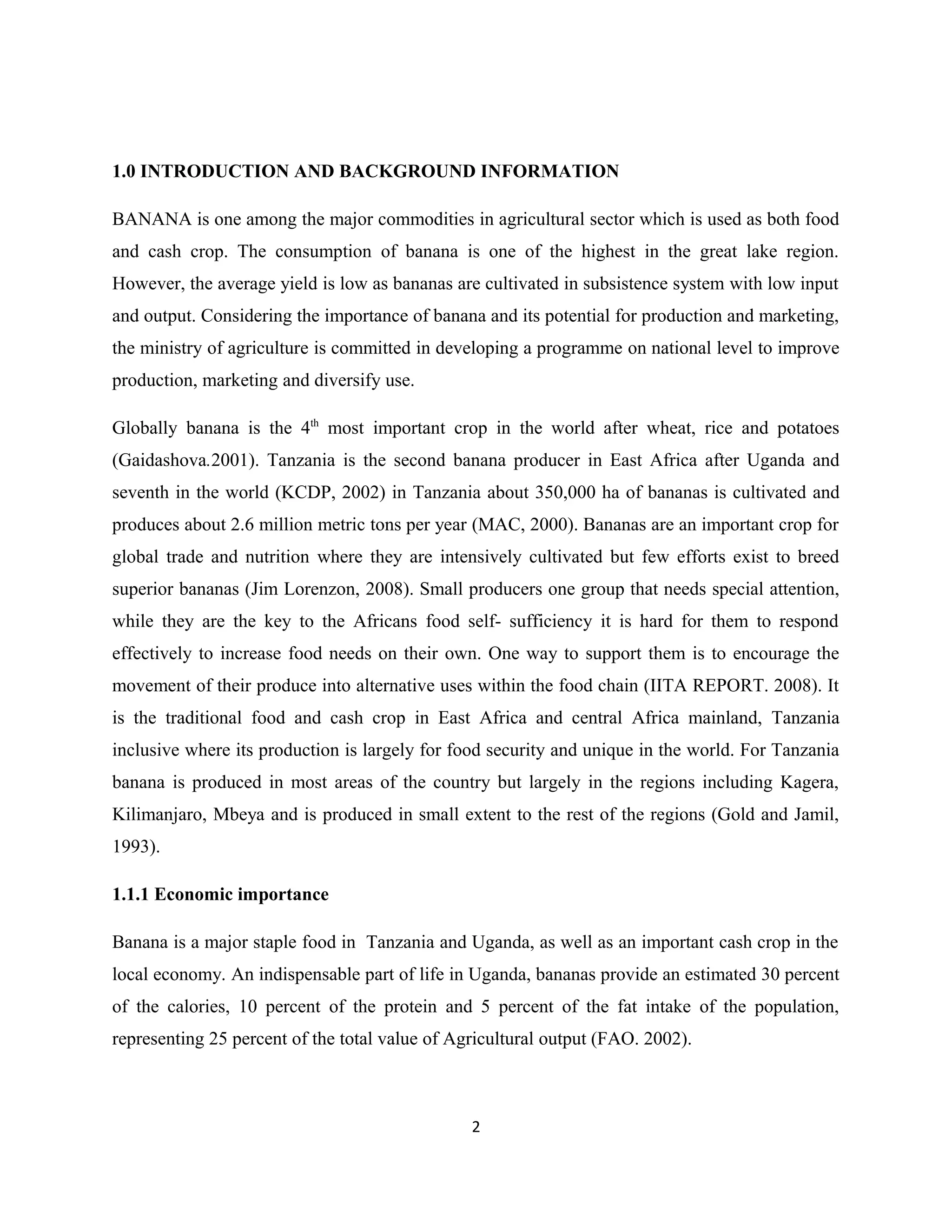 1.0 INTRODUCTION AND BACKGROUND INFORMATION

BANANA is one among the major commodities in agricultural sector which is used as both food and cash crop. The consumption of banana is one of the highest in the great lake region. However, the average yield is low as bananas are cultivated in subsistence system with low input and output. Considering the importance of banana and its potential for production and marketing, the ministry of agriculture is committed in developing a programme on national level to improve production, marketing and diversify use.

Globally banana is the 4th most important crop in the world after wheat, rice and potatoes (Gaidashova.2001). Tanzania is the second banana producer in East Africa after Uganda and seventh in the world (KCDP, 2002) in Tanzania about 350,000 ha of bananas is cultivated and produces about 2.6 million metric tons per year (MAC, 2000). Bananas are an important crop for global trade and nutrition where they are intensively cultivated but few efforts exist to breed superior bananas (Jim Lorenzon, 2008). Small producers one group that needs special attention, while they are the key to the Africans food self- sufficiency it is hard for them to respond effectively to increase food needs on their own. One way to support them is to encourage the movement of their produce into alternative uses within the food chain (IITA REPORT. 2008). It is the traditional food and cash crop in East Africa and central Africa mainland, Tanzania inclusive where its production is largely for food security and unique in the world. For Tanzania banana is produced in most areas of the country but largely in the regions including Kagera, Kilimanjaro, Mbeya and is produced in small extent to the rest of the regions (Gold and Jamil, 1993).

1.1.1 Economic importance

Banana is a major staple food in Tanzania and Uganda, as well as an important cash crop in the local economy. An indispensable part of life in Uganda, bananas provide an estimated 30 percent of the calories, 10 percent of the protein and 5 percent of the fat intake of the population, representing 25 percent of the total value of Agricultural output (FAO. 2002).

2